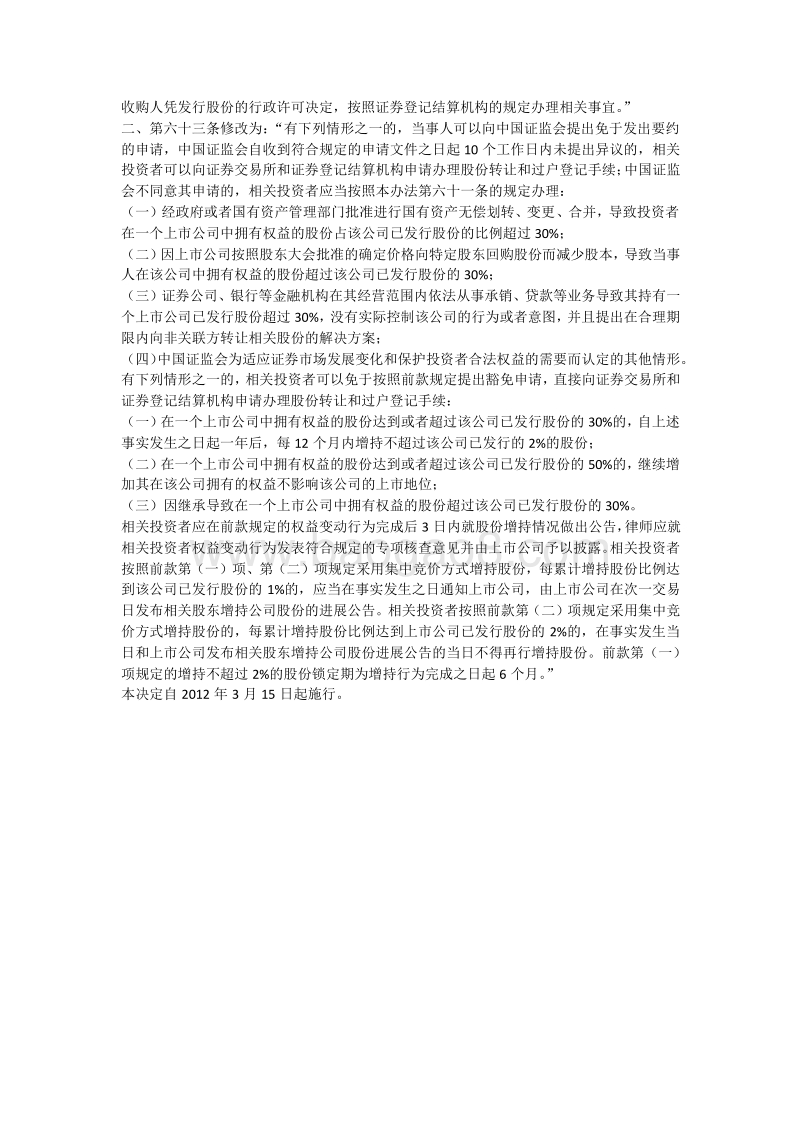 收购人凭发行股份的行政许可决定，按照证券登记结算机构的规定办理相关事宜。”

二、第六十三条修改为：“有下列情形之一的，当事人可以向中国证监会提出免于发出要约的申请，中国证监会自收到符合规定的申请文件之日起 10 个工作日内未提出异议的，相关投资者可以向证券交易所和证券登记结算机构申请办理股份转让和过户登记手续；中国证监会不同意其申请的，相关投资者应当按照本办法第六十一条的规定办理：

（一）经政府或者国有资产管理部门批准进行国有资产无偿划转、变更、合并，导致投资者在一个上市公司中拥有权益的股份占该公司已发行股份的比例超过 30%；

（二）因上市公司按照股东大会批准的确定价格向特定股东回购股份而减少股本，导致当事人在该公司中拥有权益的股份超过该公司已发行股份的 30%；

（三）证券公司、银行等金融机构在其经营范围内依法从事承销、贷款等业务导致其持有一个上市公司已发行股份超过 30%，没有实际控制该公司的行为或者意图，并且提出在合理期限内向非关联方转让相关股份的解决方案；

（四）中国证监会为适应证券市场发展变化和保护投资者合法权益的需要而认定的其他情形。

有下列情形之一的，相关投资者可以免于按照前款规定提出豁免申请，直接向证券交易所和证券登记结算机构申请办理股份转让和过户登记手续：

（一）在一个上市公司中拥有权益的股份达到或者超过该公司已发行股份的 30%的，自上述事实发生之日起一年后，每 12 个月内增持不超过该公司已发行的 2%的股份；

（二）在一个上市公司中拥有权益的股份达到或者超过该公司已发行股份的 50%的，继续增加其在该公司拥有的权益不影响该公司的上市地位；

（三）因继承导致在一个上市公司中拥有权益的股份超过该公司已发行股份的 30%。

相关投资者应在前款规定的权益变动行为完成后 3 日内就股份增持情况做出公告，律师应就相关投资者权益变动行为发表符合规定的专项核查意见并由上市公司予以披露。相关投资者按照前款第（一）项、第（二）项规定采用集中竞价方式增持股份，每累计增持股份比例达到该公司已发行股份的 1%的，应当在事实发生之日通知上市公司，由上市公司在次一交易日发布相关股东增持公司股份的进展公告。相关投资者按照前款第（二）项规定采用集中竞价方式增持股份的，每累计增持股份比例达到上市公司已发行股份的 2%的，在事实发生当日和上市公司发布相关股东增持公司股份进展公告的当日不得再行增持股份。前款第（一）项规定的增持不超过 2%的股份锁定期为增持行为完成之日起 6 个月。”

本决定自 2012 年 3 月 15 日起施行。